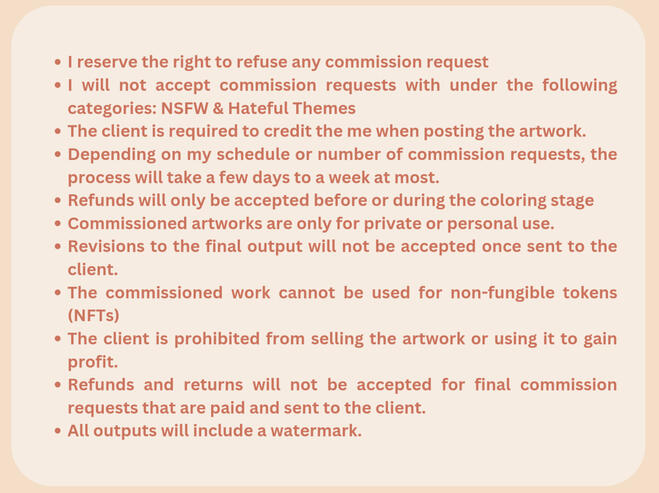 • I reserve the right to refuse any commission request
• I will not accept commission requests with under the following categories: NSFW & Hateful Themes
• The client is required to credit the me when posting the artwork.
• Depending on my schedule or number of commission requests, the process will take a few days to a week at most.
• Refunds will only be accepted before or during the coloring stage
• Commissioned artworks are only for private or personal use.
• Revisions to the final output will not be accepted once sent to the client.
• The commissioned work cannot be used for non-fungible tokens (NFTs)
• The client is prohibited from selling the artwork or using it to gain profit.
• Refunds and returns will not be accepted for final commission requests that are paid and sent to the client.
• All outputs will include a watermark.